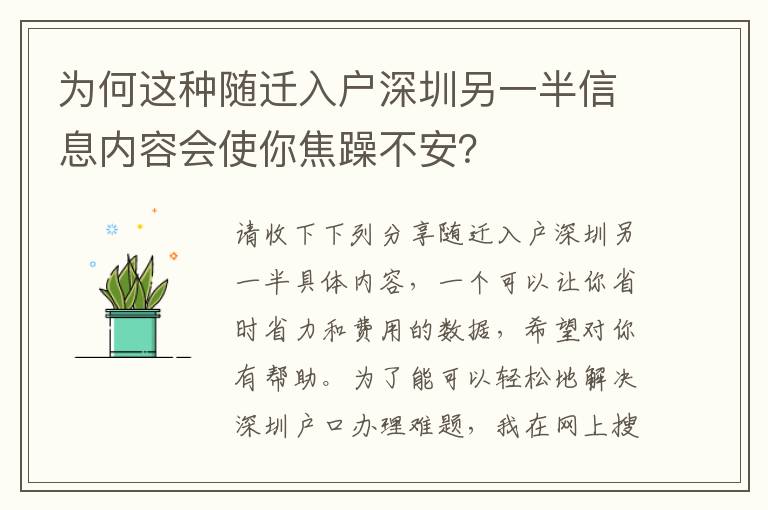 为何这种随迁入户深圳另一半信息内容会使你焦躁不安?

请收下下列分享随迁入户深圳另一半具体内容，一个可以让你省时省力和费用的数据，希望对你有帮助。为了能可以轻松地解决深圳户口办理难题，我在网上搜